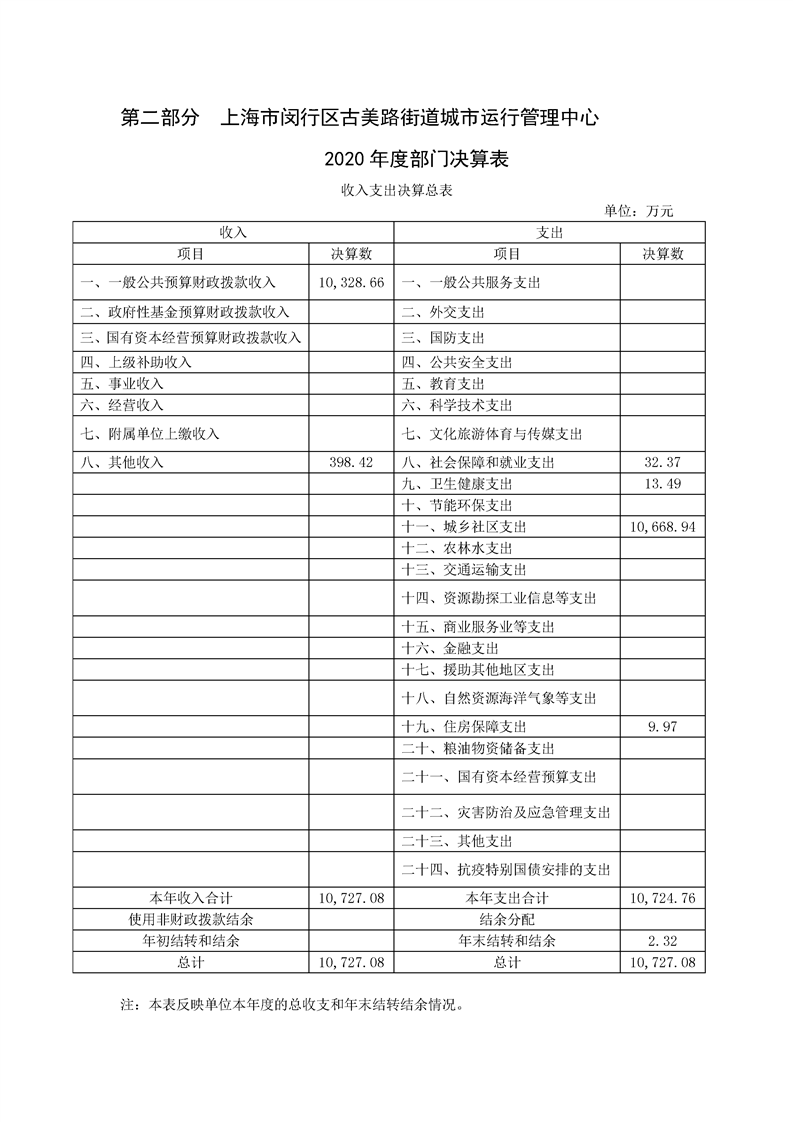 第二部分　上海市闵行区古美路街道城市运行管理中心

2020 年度部门决算表

收入支出决算总表

单位：万元

| 收入 | | 支出 | |
|---|---|---|---|
| 项目 | 决算数 | 项目 | 决算数 |
| 一、一般公共预算财政拨款收入 | 10,328.66 | 一、一般公共服务支出 | |
| 二、政府性基金预算财政拨款收入 | | 二、外交支出 | |
| 三、国有资本经营预算财政拨款收入 | | 三、国防支出 | |
| 四、上级补助收入 | | 四、公共安全支出 | |
| 五、事业收入 | | 五、教育支出 | |
| 六、经营收入 | | 六、科学技术支出 | |
| 七、附属单位上缴收入 | | 七、文化旅游体育与传媒支出 | |
| 八、其他收入 | 398.42 | 八、社会保障和就业支出 | 32.37 |
| | | 九、卫生健康支出 | 13.49 |
| | | 十、节能环保支出 | |
| | | 十一、城乡社区支出 | 10,668.94 |
| | | 十二、农林水支出 | |
| | | 十三、交通运输支出 | |
| | | 十四、资源勘探工业信息等支出 | |
| | | 十五、商业服务业等支出 | |
| | | 十六、金融支出 | |
| | | 十七、援助其他地区支出 | |
| | | 十八、自然资源海洋气象等支出 | |
| | | 十九、住房保障支出 | 9.97 |
| | | 二十、粮油物资储备支出 | |
| | | 二十一、国有资本经营预算支出 | |
| | | 二十二、灾害防治及应急管理支出 | |
| | | 二十三、其他支出 | |
| | | 二十四、抗疫特别国债安排的支出 | |
| 本年收入合计 | 10,727.08 | 本年支出合计 | 10,724.76 |
| 使用非财政拨款结余 | | 结余分配 | |
| 年初结转和结余 | | 年末结转和结余 | 2.32 |
| 总计 | 10,727.08 | 总计 | 10,727.08 |

注：本表反映单位本年度的总收支和年末结转结余情况。